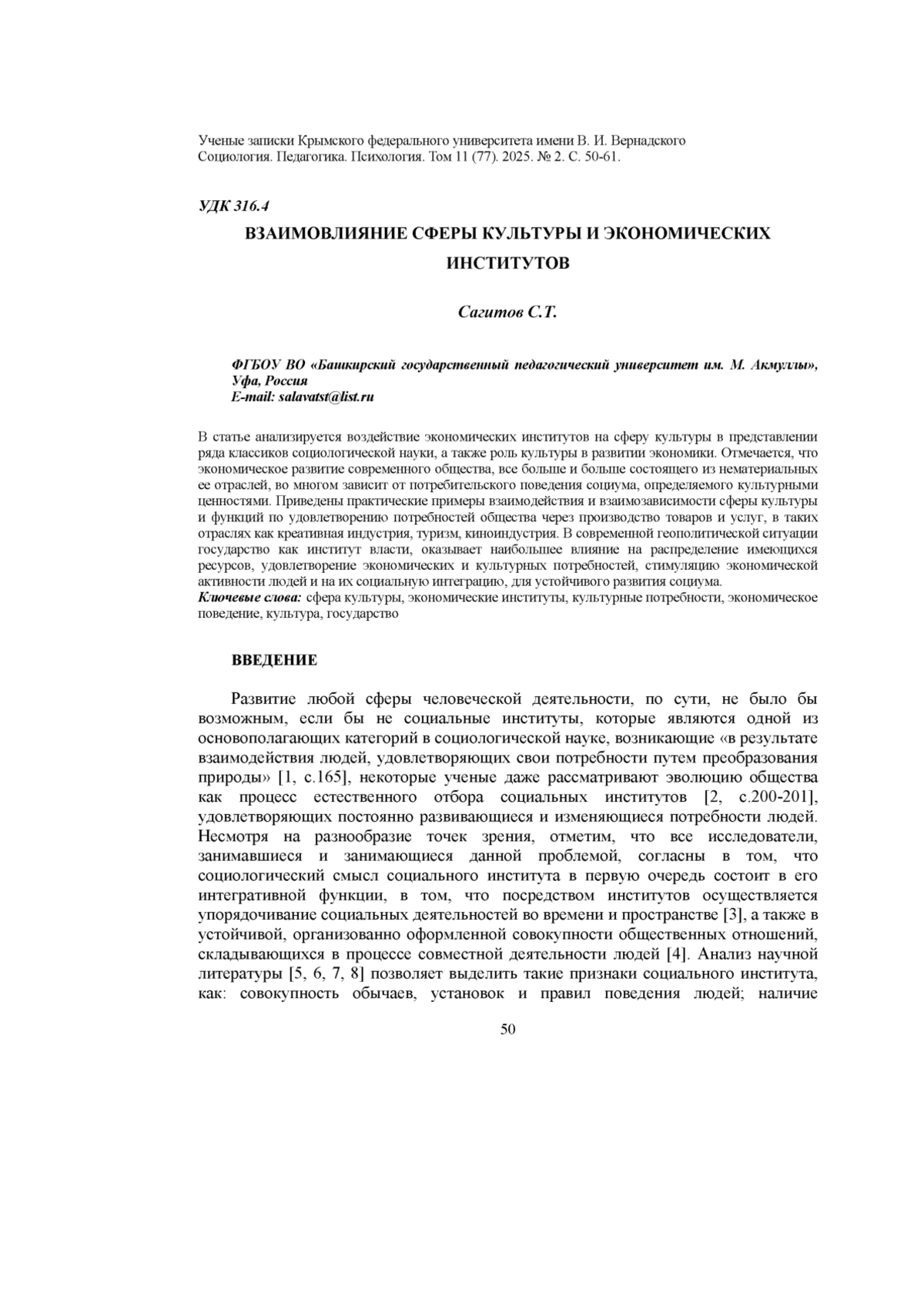 Ученые записки Крымского федерального университета имени В. И. Вернадского
Социология. Педагогика. Психология. Том 11 (77). 2025. № 2. С. 50-61.

УДК 316.4

ВЗАИМОВЛИЯНИЕ СФЕРЫ КУЛЬТУРЫ И ЭКОНОМИЧЕСКИХ ИНСТИТУТОВ

Сагитов С.Т.

ФГБОУ ВО «Башкирский государственный педагогический университет им. М. Акмуллы», Уфа, Россия
E-mail: salavatst@list.ru

В статье анализируется воздействие экономических институтов на сферу культуры в представлении ряда классиков социологической науки, а также роль культуры в развитии экономики. Отмечается, что экономическое развитие современного общества, все больше и больше состоящего из нематериальных ее отраслей, во многом зависит от потребительского поведения социума, определяемого культурными ценностями. Приведены практические примеры взаимодействия и взаимозависимости сферы культуры и функций по удовлетворению потребностей общества через производство товаров и услуг, в таких отраслях как креативная индустрия, туризм, киноиндустрия. В современной геополитической ситуации государство как институт власти, оказывает наибольшее влияние на распределение имеющихся ресурсов, удовлетворение экономических и культурных потребностей, стимуляцию экономической активности людей и на их социальную интеграцию, для устойчивого развития социума.
Ключевые слова: сфера культуры, экономические институты, культурные потребности, экономическое поведение, культура, государство

ВВЕДЕНИЕ

Развитие любой сферы человеческой деятельности, по сути, не было бы возможным, если бы не социальные институты, которые являются одной из основополагающих категорий в социологической науке, возникающие «в результате взаимодействия людей, удовлетворяющих свои потребности путем преобразования природы» [1, с.165], некоторые ученые даже рассматривают эволюцию общества как процесс естественного отбора социальных институтов [2, с.200-201], удовлетворяющих постоянно развивающиеся и изменяющиеся потребности людей. Несмотря на разнообразие точек зрения, отметим, что все исследователи, занимавшиеся и занимающиеся данной проблемой, согласны в том, что социологический смысл социального института в первую очередь состоит в его интегративной функции, в том, что посредством институтов осуществляется упорядочивание социальных деятельностей во времени и пространстве [3], а также в устойчивой, организованно оформленной совокупности общественных отношений, складывающихся в процессе совместной деятельности людей [4]. Анализ научной литературы [5, 6, 7, 8] позволяет выделить такие признаки социального института, как: совокупность обычаев, установок и правил поведения людей; наличие

50